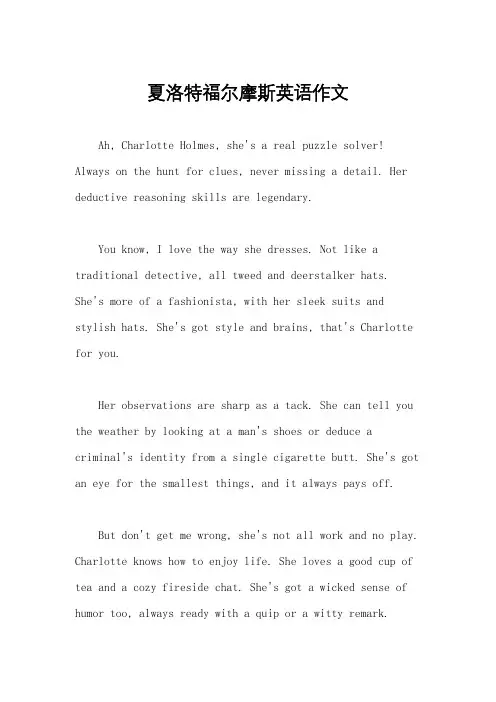 夏洛特福尔摩斯英语作文

Ah, Charlotte Holmes, she's a real puzzle solver! Always on the hunt for clues, never missing a detail. Her deductive reasoning skills are legendary.

You know, I love the way she dresses. Not like a traditional detective, all tweed and deerstalker hats. She's more of a fashionista, with her sleek suits and stylish hats. She's got style and brains, that's Charlotte for you.

Her observations are sharp as a tack. She can tell you the weather by looking at a man's shoes or deduce a criminal's identity from a single cigarette butt. She's got an eye for the smallest things, and it always pays off.

But don't get me wrong, she's not all work and no play. Charlotte knows how to enjoy life. She loves a good cup of tea and a cozy fireside chat. She's got a wicked sense of humor too, always ready with a quip or a witty remark.